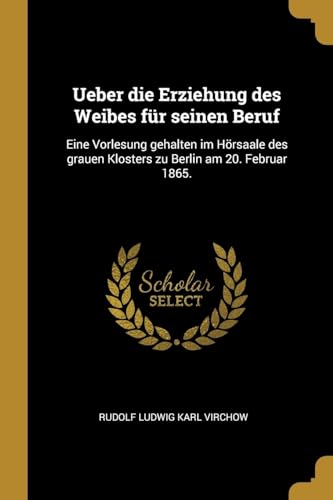 Ueber die Erziehung des Weibes für seinen Beruf

Eine Vorlesung gehalten im Hörsaale des grauen Klosters zu Berlin am 20. Februar 1865.

Scholar
SELECT

RUDOLF LUDWIG KARL VIRCHOW